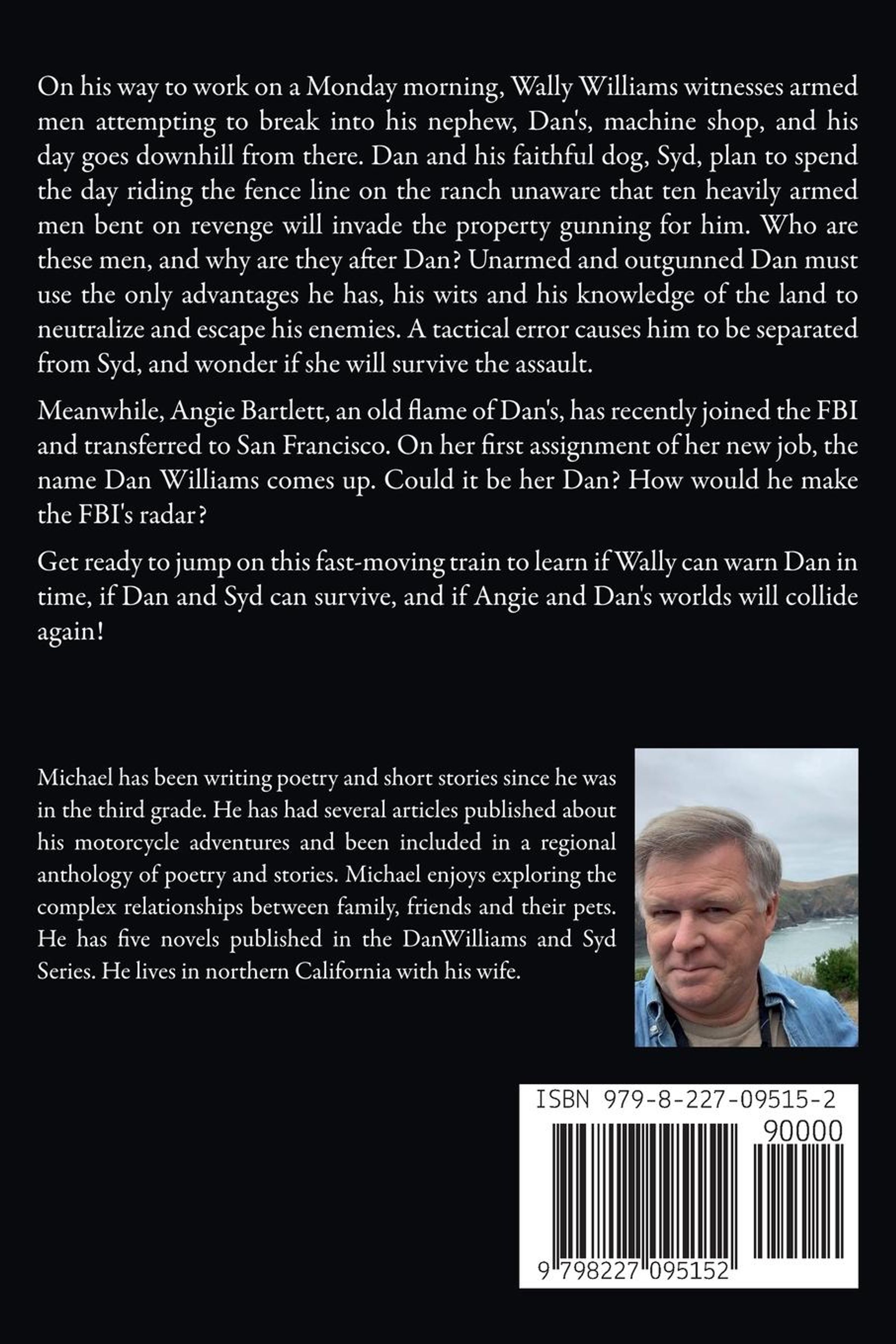 On his way to work on a Monday morning, Wally Williams witnesses armed men attempting to break into his nephew, Dan's, machine shop, and his day goes downhill from there. Dan and his faithful dog, Syd, plan to spend the day riding the fence line on the ranch unaware that ten heavily armed men bent on revenge will invade the property gunning for him. Who are these men, and why are they after Dan? Unarmed and outgunned Dan must use the only advantages he has, his wits and his knowledge of the land to neutralize and escape his enemies. A tactical error causes him to be separated from Syd, and wonder if she will survive the assault.

Meanwhile, Angie Bartlett, an old flame of Dan's, has recently joined the FBI and transferred to San Francisco. On her first assignment of her new job, the name Dan Williams comes up. Could it be her Dan? How would he make the FBI's radar?

Get ready to jump on this fast-moving train to learn if Wally can warn Dan in time, if Dan and Syd can survive, and if Angie and Dan's worlds will collide again!

Michael has been writing poetry and short stories since he was in the third grade. He has had several articles published about his motorcycle adventures and been included in a regional anthology of poetry and stories. Michael enjoys exploring the complex relationships between family, friends and their pets. He has five novels published in the DanWilliams and Syd Series. He lives in northern California with his wife.

ISBN 979-8-227-09515-2
90000
9 798227 095152